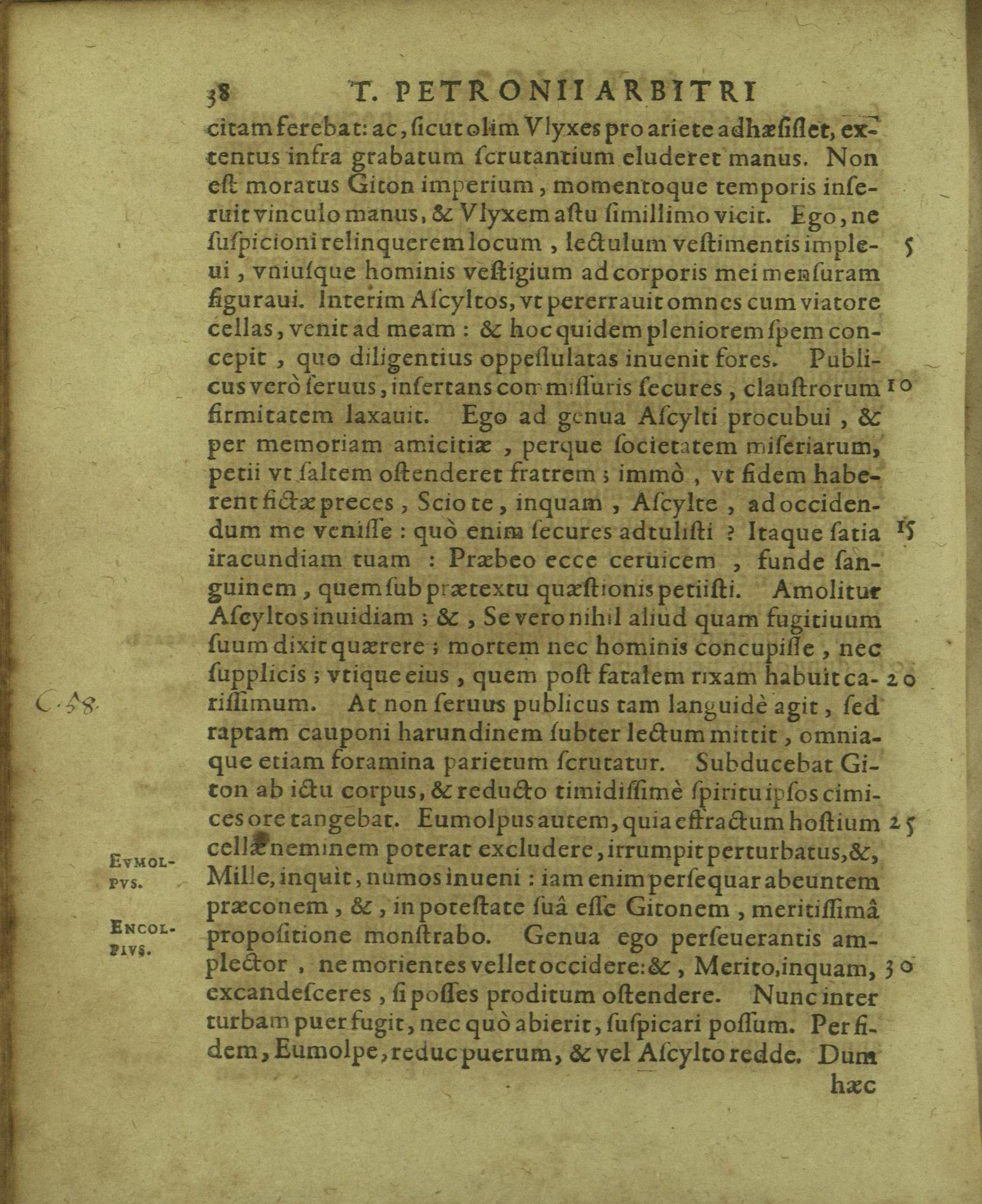 38 T. PETRONII ARBITRI

citam ferebat: ac, ſicut olim Vlyxes pro ariete adhæſiſſet, extentus infra grabatum ſcrutantium eluderet manus. Non eſt moratus Giton imperium, momentoque temporis inſeruit vinculo manus, & Vlyxem aſtu ſimillimo vicit. Ego, ne ſuſpicioni relinquerem locum, lectulum veſtimentis impleui, vniuſque hominis veſtigium ad corporis mei menſuram figuraui. Interim Aſcyltos, vt pererrauit omnes cum viatore cellas, venit ad meam: & hoc quidem pleniorem ſpem concepit, quo diligentius oppeſſulatas inuenit fores. Publicus verò ſeruus, inſertans commiſſuris ſecures, clauſtrorum firmitatem laxauit. Ego ad genua Aſcylti procubui, & per memoriam amicitiæ, perque ſocietatem miſeriarum, petii vt ſaltem oſtenderet fratrem; immò, vt fidem haberent fictæ preces, Scio te, inquam, Aſcylte, ad occidendum me veniſſe: quò enim ſecures adtuliſti? Itaque ſatia iracundiam tuam: Præbeo ecce ceruicem, funde ſanguinem, quem ſub prætextu quæſtionis petiiſti. Amolitur Aſcyltos inuidiam; &, Se vero nihil aliud quam fugitiuum ſuum dixit quærere; mortem nec hominis concupiſſe, nec ſupplicis; vtique eius, quem poſt fatalem rixam habuit cariſſimum. At non ſeruus publicus tam languidè agit, ſed raptam cauponi harundinem ſubter lectum mittit, omniaque etiam foramina parietum ſcrutatur. Subducebat Giton ab ictu corpus, & reducto timidiſſimè ſpiritu ipſos cimices ore tangebat. Eumolpus autem, quia effractum hoſtium cellæ neminem poterat excludere, irrumpit perturbatus, &, Mille, inquit, numos inueni: iam enim perſequar abeuntem præconem, &, in poteſtate ſuâ eſſe Gitonem, meritiſſimâ propoſitione monſtrabo. Genua ego perſeuerantis amplector, ne morientes vellet occidere: &, Merito, inquam, excandeſceres, ſi poſſes proditum oſtendere. Nunc inter turbam puer fugit, nec quò abierit, ſuſpicari poſſum. Per fidem, Eumolpe, reduc puerum, & vel Aſcylto redde. Dum hæc

5
10
15
20
25
30

C. 58.
EVMOLPVS.
ENCOLPIVS.